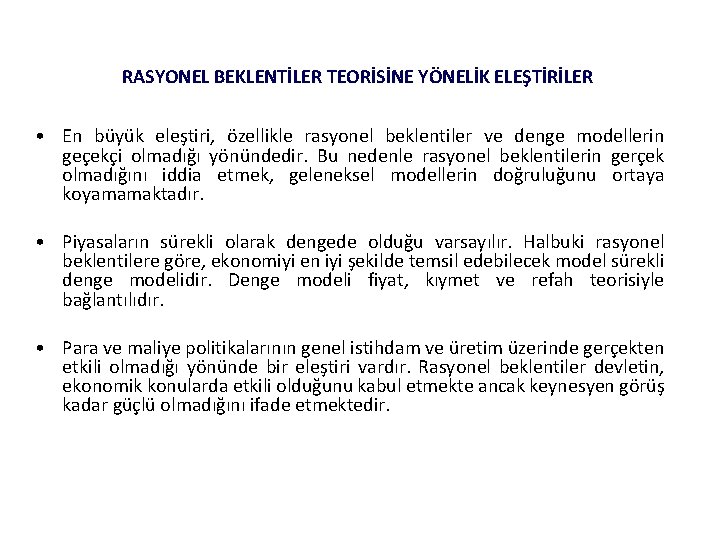 RASYONEL BEKLENTİLER TEORİSİNE YÖNELİK ELEŞTİRİLER

• En büyük eleştiri, özellikle rasyonel beklentiler ve denge modellerin geçekçi olmadığı yönündedir. Bu nedenle rasyonel beklentilerin gerçek olmadığını iddia etmek, geleneksel modellerin doğruluğunu ortaya koyamamaktadır.

• Piyasaların sürekli olarak dengede olduğu varsayılır. Halbuki rasyonel beklentilere göre, ekonomiyi en iyi şekilde temsil edebilecek model sürekli denge modelidir. Denge modeli fiyat, kıymet ve refah teorisiyle bağlantılıdır.

• Para ve maliye politikalarının genel istihdam ve üretim üzerinde gerçekten etkili olmadığı yönünde bir eleştiri vardır. Rasyonel beklentiler devletin, ekonomik konularda etkili olduğunu kabul etmekte ancak keynesyen görüş kadar güçlü olmadığını ifade etmektedir.